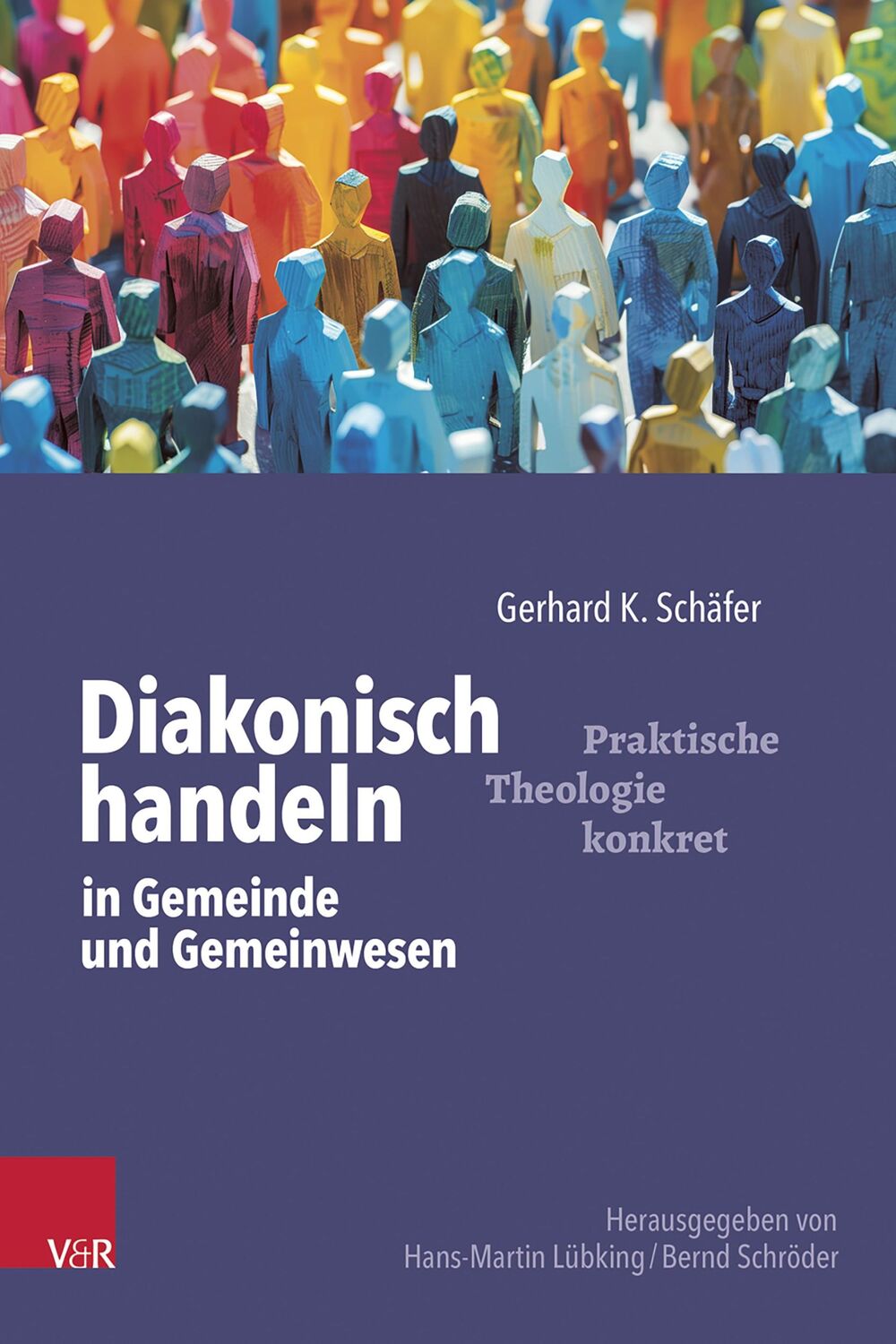 Gerhard K. Schäfer

Diakonisch handeln
in Gemeinde und Gemeinwesen

Praktische Theologie konkret

V&R

Herausgegeben von
Hans-Martin Lübking / Bernd Schröder